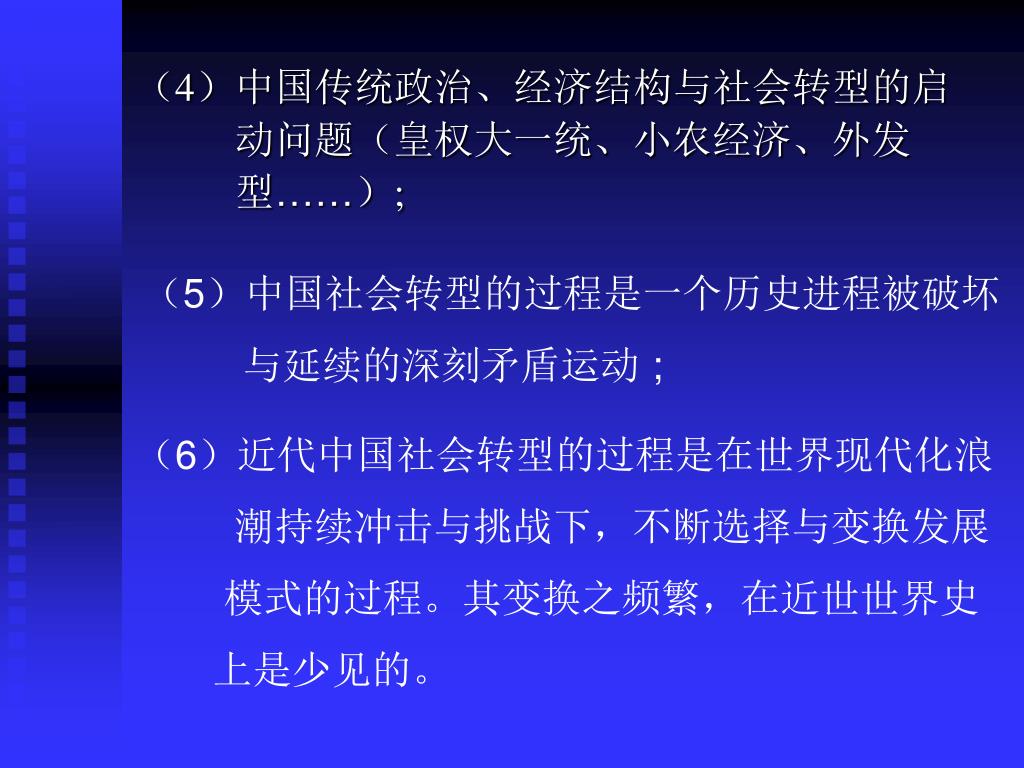 （4）中国传统政治、经济结构与社会转型的启动问题（皇权大一统、小农经济、外发型……）；

（5）中国社会转型的过程是一个历史进程被破坏与延续的深刻矛盾运动；

（6）近代中国社会转型的过程是在世界现代化浪潮持续冲击与挑战下，不断选择与变换发展模式的过程。其变换之频繁，在近世世界史上是少见的。